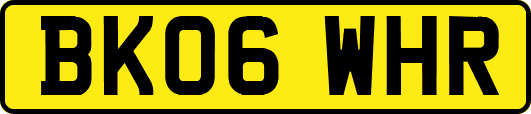 BK06 WHR